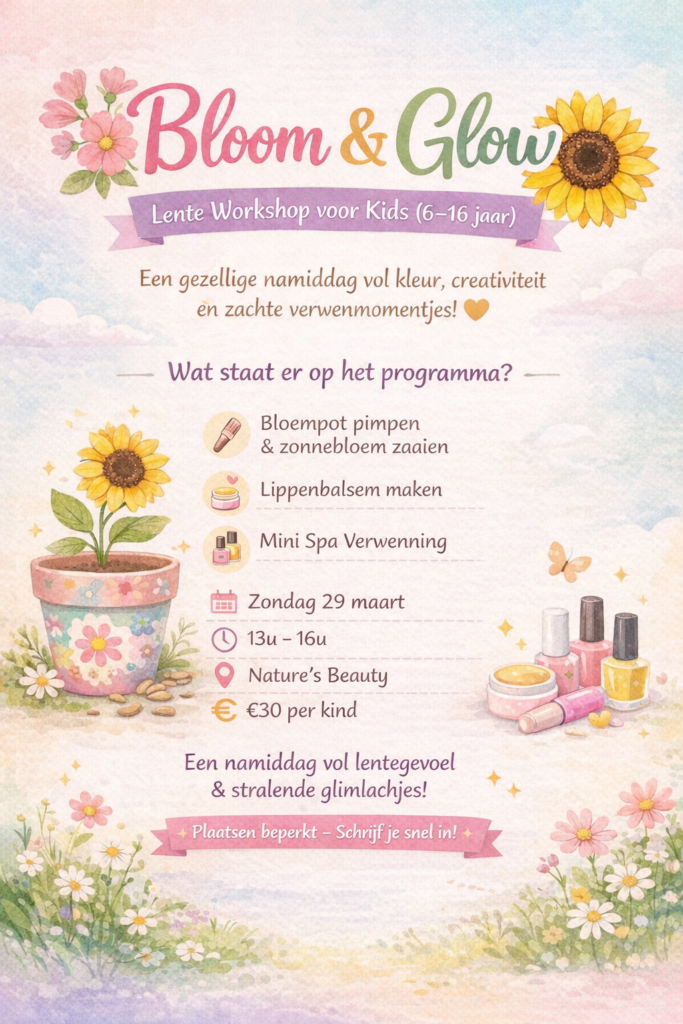 Bloom & Glow

Lente Workshop voor Kids (6–16 jaar)

Een gezellige namiddag vol kleur, creativiteit en zachte verwenmomentjes!

Wat staat er op het programma?

Bloempot pimpen
& zonnebloem zaaien

Lippenbalsem maken

Mini Spa Verwenning

Zondag 29 maart

13u – 16u

Nature's Beauty

€30 per kind

Een namiddag vol lentegevoel
& stralende glimlachjes!

Plaatsen beperkt – Schrijf je snel in!